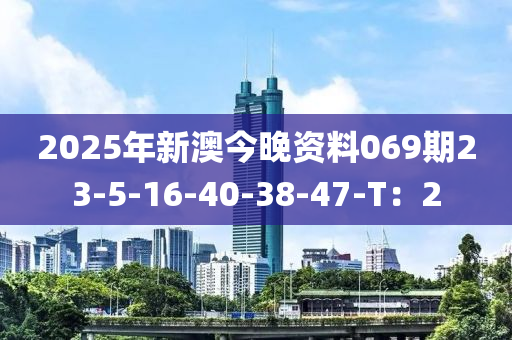 2025年新澳今晚资料069期23-5-16-40-38-47-T：2